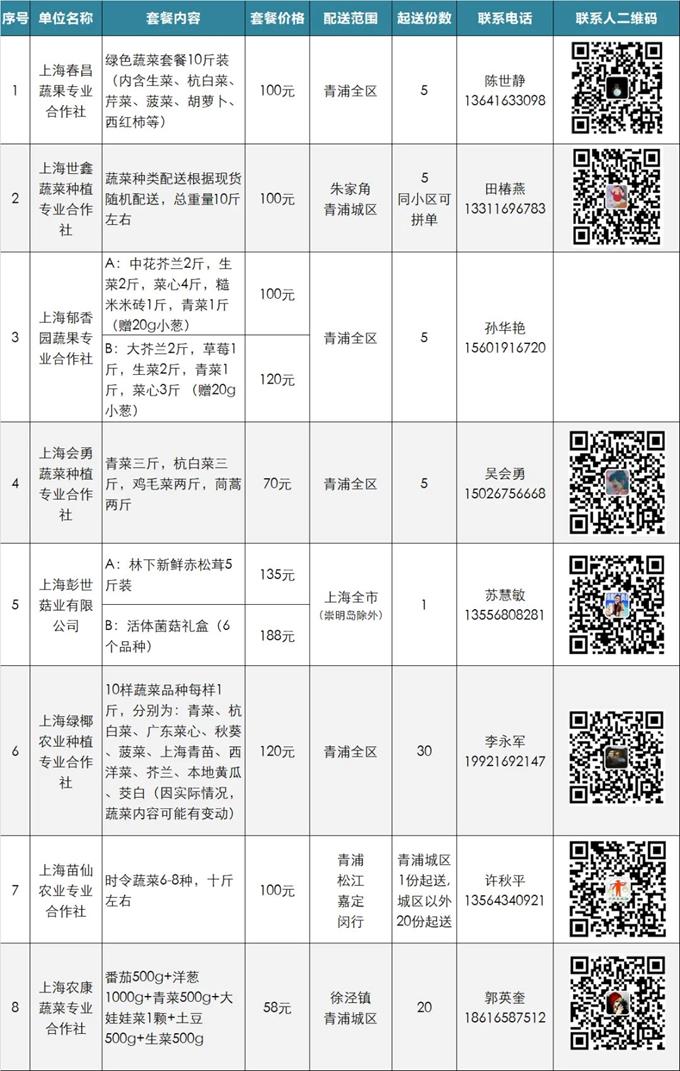 | 序号 | 单位名称 | 套餐内容 | 套餐价格 | 配送范围 | 起送份数 | 联系电话 | 联系人二维码 |
|---|---|---|---|---|---|---|---|
| 1 | 上海春昌蔬果专业合作社 | 绿色蔬菜套餐10斤装（内含生菜、杭白菜、芹菜、菠菜、胡萝卜、西红柿等） | 100元 | 青浦全区 | 5 | 陈世静 13641633098 | |
| 2 | 上海世鑫蔬菜种植专业合作社 | 蔬菜种类配送根据现货随机配送，总重量10斤左右 | 100元 | 朱家角 青浦城区 | 5 同小区可拼单 | 田椿燕 13311696783 | |
| 3 | 上海郁香园蔬果专业合作社 | A：中花芥兰2斤，生菜2斤，菜心4斤，糙米米砖1斤，青菜1斤（赠20g小葱） | 100元 | 青浦全区 | 5 | 孙华艳 15601916720 | |
| | | B：大芥兰2斤，草莓1斤，生菜2斤，青菜1斤，菜心3斤（赠20g小葱） | 120元 | | | | |
| 4 | 上海会勇蔬菜种植专业合作社 | 青菜三斤，杭白菜三斤，鸡毛菜两斤，茼蒿两斤 | 70元 | 青浦全区 | 5 | 吴会勇 15026756668 | |
| 5 | 上海彭世菇业有限公司 | A：林下新鲜赤松茸5斤装 | 135元 | 上海全市（崇明岛除外） | 1 | 苏慧敏 13556808281 | |
| | | B：活体菌菇礼盒（6个品种） | 188元 | | | | |
| 6 | 上海绿椰农业种植专业合作社 | 10样蔬菜品种每样1斤，分别为：青菜、杭白菜、广东菜心、秋葵、菠菜、上海青苗、西洋菜、芥兰、本地黄瓜、茭白（因实际情况，蔬菜内容可能有变动） | 120元 | 青浦全区 | 30 | 李永军 19921692147 | |
| 7 | 上海苗仙农业专业合作社 | 时令蔬菜6-8种，十斤左右 | 100元 | 青浦 松江 嘉定 闵行 | 青浦城区1份起送，城区以外20份起送 | 许秋平 13564340921 | |
| 8 | 上海农康蔬菜专业合作社 | 番茄500g+洋葱1000g+青菜500g+大娃娃菜1颗+土豆500g+生菜500g | 58元 | 徐泾镇 青浦城区 | 20 | 郭英奎 18616587512 | |